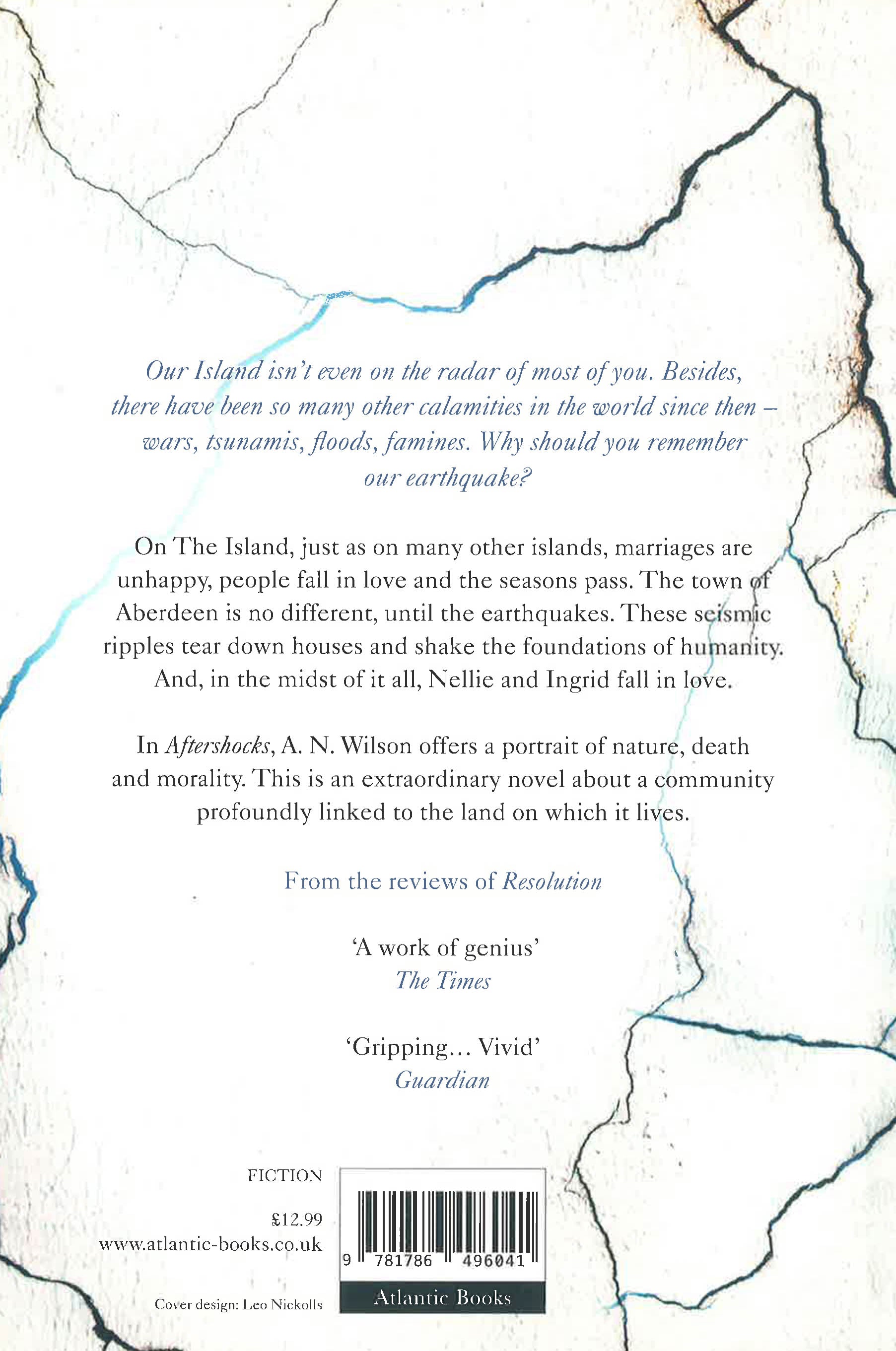 Our Island isn't even on the radar of most of you. Besides, there have been so many other calamities in the world since then – wars, tsunamis, floods, famines. Why should you remember our earthquake?

On The Island, just as on many other islands, marriages are unhappy, people fall in love and the seasons pass. The town of Aberdeen is no different, until the earthquakes. These seismic ripples tear down houses and shake the foundations of humanity. And, in the midst of it all, Nellie and Ingrid fall in love.

In Aftershocks, A. N. Wilson offers a portrait of nature, death and morality. This is an extraordinary novel about a community profoundly linked to the land on which it lives.

From the reviews of Resolution

'A work of genius'
The Times

'Gripping... Vivid'
Guardian

FICTION

£12.99
www.atlantic-books.co.uk

Cover design: Leo Nickolls

9 781786 496041

Atlantic Books